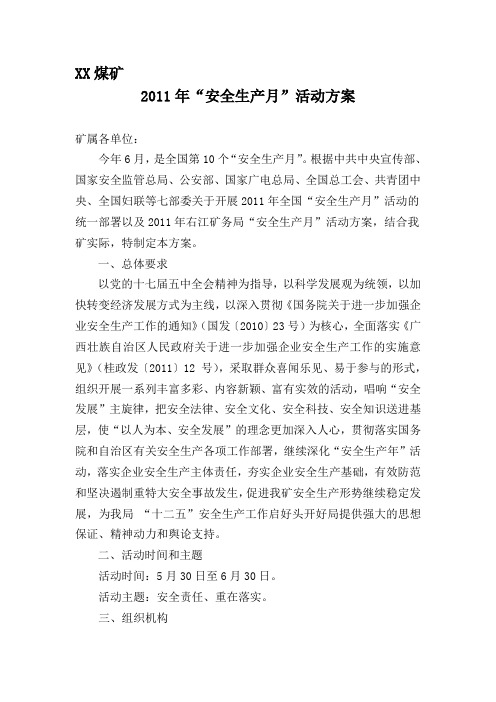 XX煤矿

2011年“安全生产月”活动方案

矿属各单位：

今年6月，是全国第10个“安全生产月”。根据中共中央宣传部、国家安全监管总局、公安部、国家广电总局、全国总工会、共青团中央、全国妇联等七部委关于开展2011年全国“安全生产月”活动的统一部署以及2011年右江矿务局“安全生产月”活动方案，结合我矿实际，特制定本方案。

一、总体要求

以党的十七届五中全会精神为指导，以科学发展观为统领，以加快转变经济发展方式为主线，以深入贯彻《国务院关于进一步加强企业安全生产工作的通知》（国发〔2010〕23号）为核心，全面落实《广西壮族自治区人民政府关于进一步加强企业安全生产工作的实施意见》（桂政发〔2011〕12 号），采取群众喜闻乐见、易于参与的形式，组织开展一系列丰富多彩、内容新颖、富有实效的活动，唱响“安全发展”主旋律，把安全法律、安全文化、安全科技、安全知识送进基层，使“以人为本、安全发展”的理念更加深入人心，贯彻落实国务院和自治区有关安全生产各项工作部署，继续深化“安全生产年”活动，落实企业安全生产主体责任，夯实企业安全生产基础，有效防范和坚决遏制重特大安全事故发生，促进我矿安全生产形势继续稳定发展，为我局 “十二五”安全生产工作启好头开好局提供强大的思想保证、精神动力和舆论支持。

二、活动时间和主题

活动时间：5月30日至6月30日。

活动主题：安全责任、重在落实。

三、组织机构